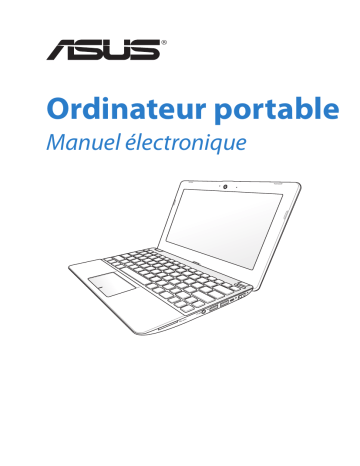 ASUS®

Ordinateur portable

Manuel électronique